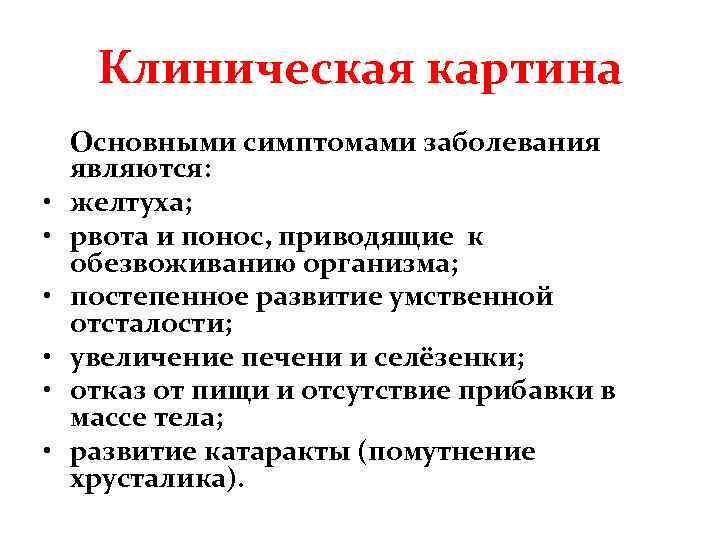 Клиническая картина

Основными симптомами заболевания являются:

• желтуха;
• рвота и понос, приводящие к обезвоживанию организма;
• постепенное развитие умственной отсталости;
• увеличение печени и селёзенки;
• отказ от пищи и отсутствие прибавки в массе тела;
• развитие катаракты (помутнение хрусталика).